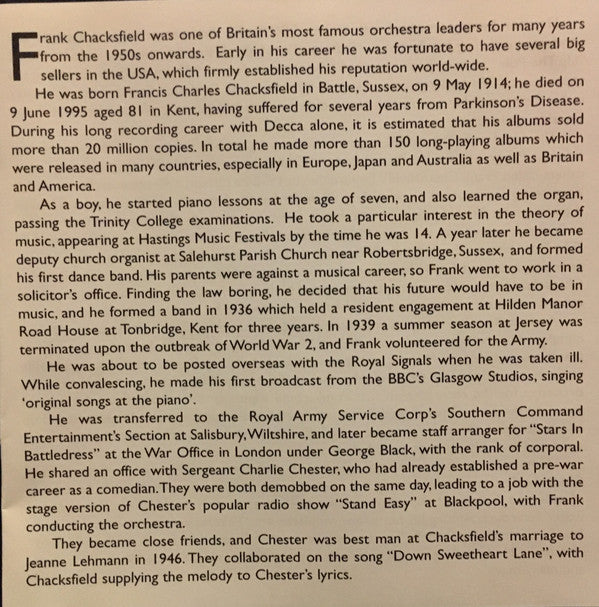 Frank Chacksfield was one of Britain's most famous orchestra leaders for many years from the 1950s onwards. Early in his career he was fortunate to have several big sellers in the USA, which firmly established his reputation world-wide.

He was born Francis Charles Chacksfield in Battle, Sussex, on 9 May 1914; he died on 9 June 1995 aged 81 in Kent, having suffered for several years from Parkinson's Disease. During his long recording career with Decca alone, it is estimated that his albums sold more than 20 million copies. In total he made more than 150 long-playing albums which were released in many countries, especially in Europe, Japan and Australia as well as Britain and America.

As a boy, he started piano lessons at the age of seven, and also learned the organ, passing the Trinity College examinations. He took a particular interest in the theory of music, appearing at Hastings Music Festivals by the time he was 14. A year later he became deputy church organist at Salehurst Parish Church near Robertsbridge, Sussex, and formed his first dance band. His parents were against a musical career, so Frank went to work in a solicitor's office. Finding the law boring, he decided that his future would have to be in music, and he formed a band in 1936 which held a resident engagement at Hilden Manor Road House at Tonbridge, Kent for three years. In 1939 a summer season at Jersey was terminated upon the outbreak of World War 2, and Frank volunteered for the Army.

He was about to be posted overseas with the Royal Signals when he was taken ill. While convalescing, he made his first broadcast from the BBC's Glasgow Studios, singing 'original songs at the piano'.

He was transferred to the Royal Army Service Corp's Southern Command Entertainment's Section at Salisbury, Wiltshire, and later became staff arranger for "Stars In Battledress" at the War Office in London under George Black, with the rank of corporal. He shared an office with Sergeant Charlie Chester, who had already established a pre-war career as a comedian. They were both demobbed on the same day, leading to a job with the stage version of Chester's popular radio show "Stand Easy" at Blackpool, with Frank conducting the orchestra.

They became close friends, and Chester was best man at Chacksfield's marriage to Jeanne Lehmann in 1946. They collaborated on the song "Down Sweetheart Lane", with Chacksfield supplying the melody to Chester's lyrics.